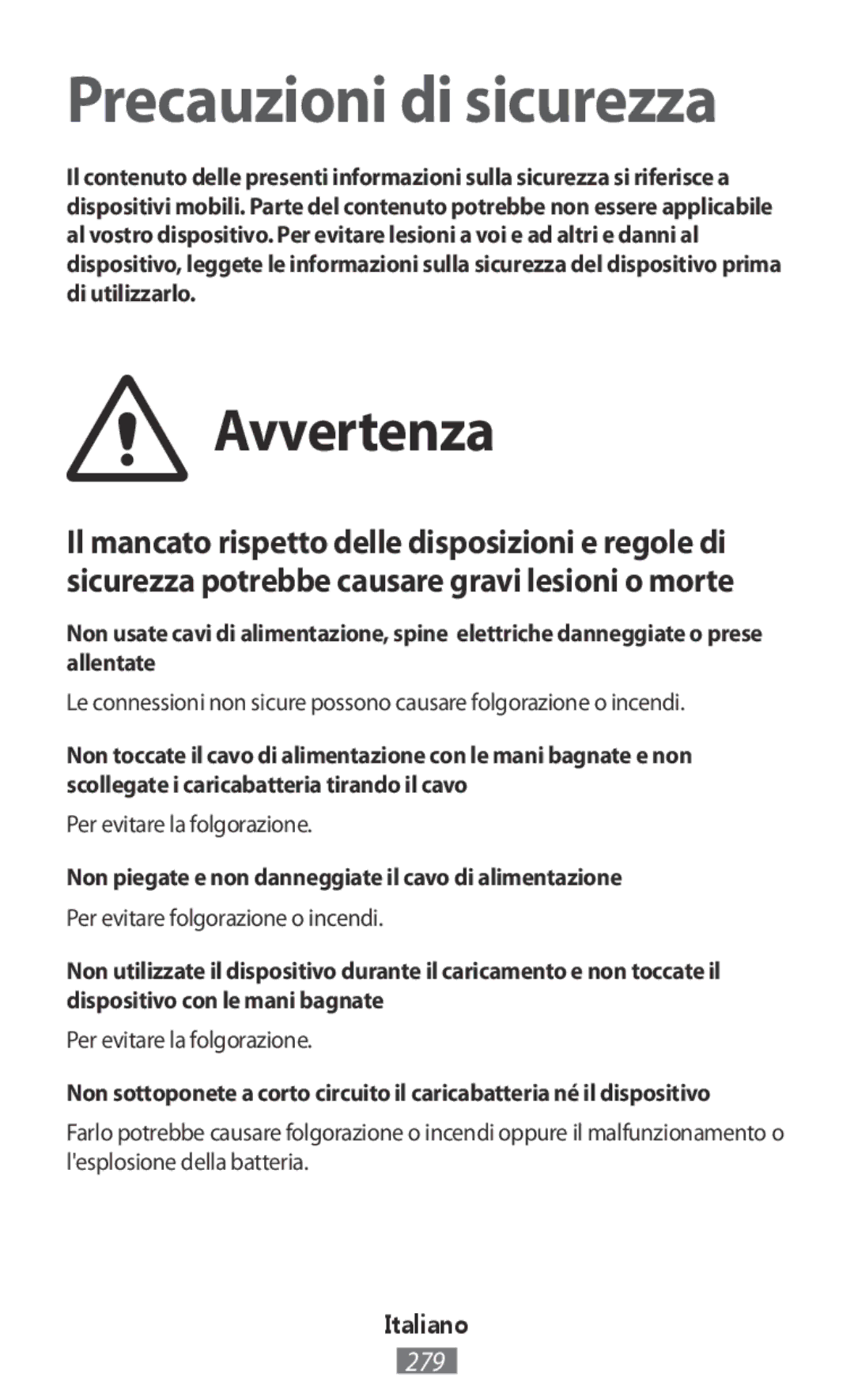 Precauzioni di sicurezza

Il contenuto delle presenti informazioni sulla sicurezza si riferisce a dispositivi mobili. Parte del contenuto potrebbe non essere applicabile al vostro dispositivo. Per evitare lesioni a voi e ad altri e danni al dispositivo, leggete le informazioni sulla sicurezza del dispositivo prima di utilizzarlo.

Avvertenza

Il mancato rispetto delle disposizioni e regole di sicurezza potrebbe causare gravi lesioni o morte

Non usate cavi di alimentazione, spine elettriche danneggiate o prese allentate

Le connessioni non sicure possono causare folgorazione o incendi.

Non toccate il cavo di alimentazione con le mani bagnate e non scollegate i caricabatteria tirando il cavo

Per evitare la folgorazione.

Non piegate e non danneggiate il cavo di alimentazione

Per evitare folgorazione o incendi.

Non utilizzate il dispositivo durante il caricamento e non toccate il dispositivo con le mani bagnate

Per evitare la folgorazione.

Non sottoponete a corto circuito il caricabatteria né il dispositivo

Farlo potrebbe causare folgorazione o incendi oppure il malfunzionamento o l'esplosione della batteria.

Italiano

279